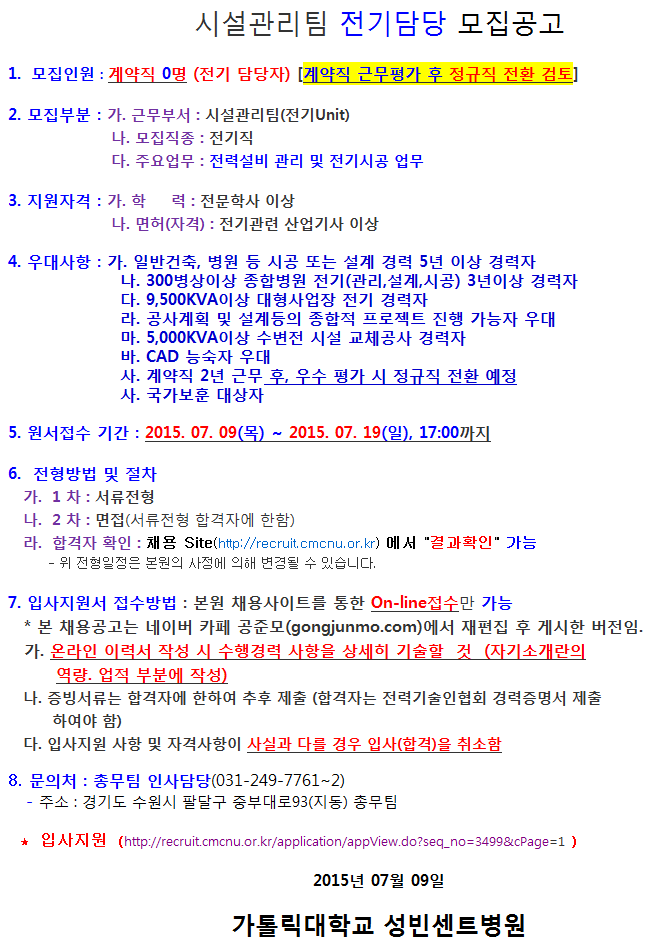 시설관리팀 전기담당 모집공고

1. 모집인원 : 계약직 0명 (전기 담당자) [계약직 근무평가 후 정규직 전환 검토]

2. 모집부분 : 가. 근무부서 : 시설관리팀(전기Unit)
나. 모집직종 : 전기직
다. 주요업무 : 전력설비 관리 및 전기시공 업무

3. 지원자격 : 가. 학 력 : 전문학사 이상
나. 면허(자격) : 전기관련 산업기사 이상

4. 우대사항 : 가. 일반건축, 병원 등 시공 또는 설계 경력 5년 이상 경력자
나. 300병상이상 종합병원 전기(관리,설계,시공) 3년이상 경력자
다. 9,500KVA이상 대형사업장 전기 경력자
라. 공사계획 및 설계등의 종합적 프로젝트 진행 가능자 우대
마. 5,000KVA이상 수변전 시설 교체공사 경력자
바. CAD 능숙자 우대
사. 계약직 2년 근무 후, 우수 평가 시 정규직 전환 예정
사. 국가보훈 대상자

5. 원서접수 기간 : 2015. 07. 09(목) ~ 2015. 07. 19(일), 17:00까지

6. 전형방법 및 절차
가. 1 차 : 서류전형
나. 2 차 : 면접(서류전형 합격자에 한함)
라. 합격자 확인 : 채용 Site(http://recruit.cmcnu.or.kr) 에서 "결과확인" 가능
- 위 전형일정은 본원의 사정에 의해 변경될 수 있습니다.

7. 입사지원서 접수방법 : 본원 채용사이트를 통한 On-line접수만 가능
* 본 채용공고는 네이버 카페 공준모(gongjunmo.com)에서 재편집 후 게시한 버전임.
가. 온라인 이력서 작성 시 수행경력 사항을 상세히 기술할 것 (자기소개란의 역량. 업적 부분에 작성)
나. 증빙서류는 합격자에 한하여 추후 제출 (합격자는 전력기술인협회 경력증명서 제출 하여야 함)
다. 입사지원 사항 및 자격사항이 사실과 다를 경우 입사(합격)을 취소함

8. 문의처 : 총무팀 인사담당(031-249-7761~2)
- 주소 : 경기도 수원시 팔달구 중부대로93(지동) 총무팀

★ 입사지원 (http://recruit.cmcnu.or.kr/application/appView.do?seq_no=3499&cPage=1 )

2015년 07월 09일

가톨릭대학교 성빈센트병원